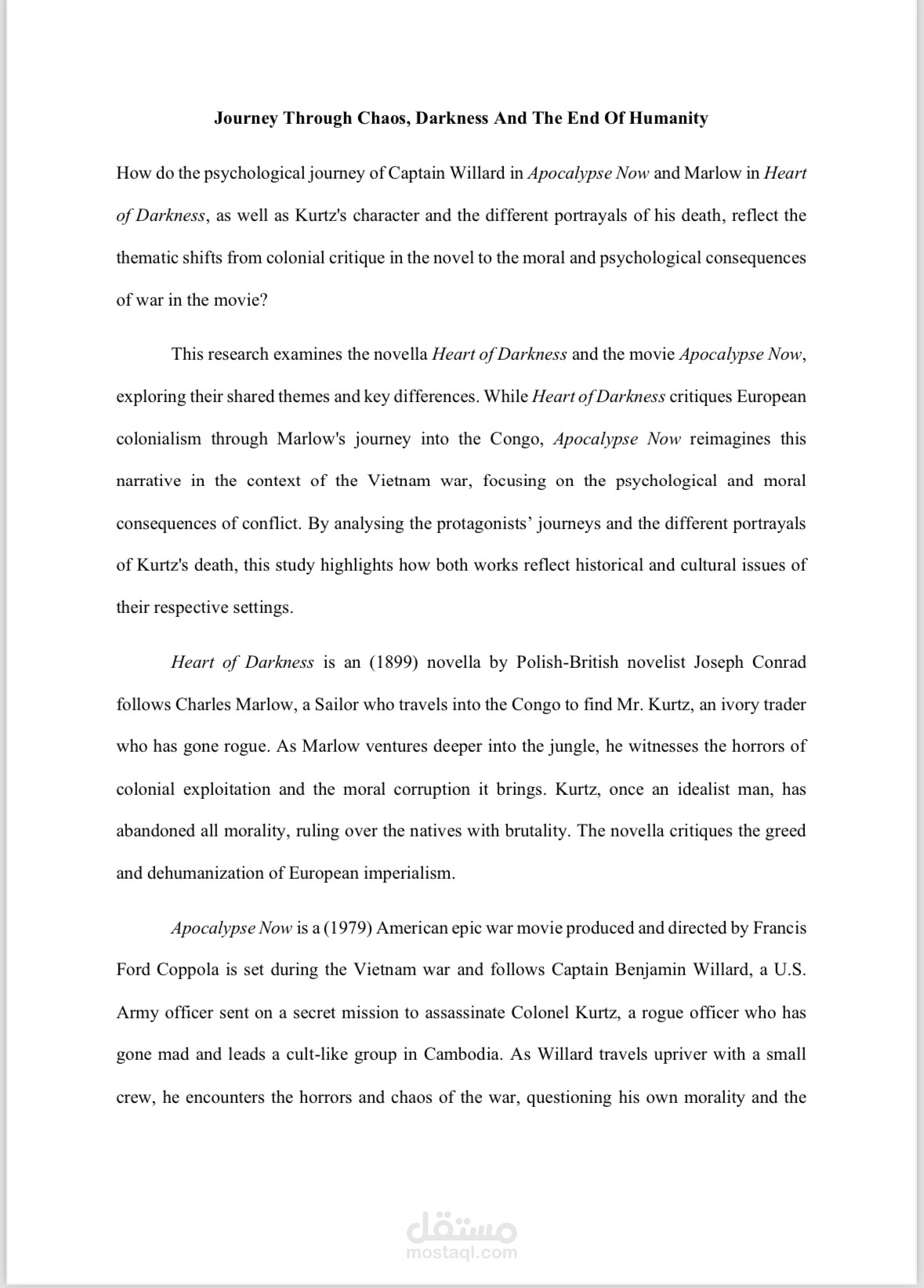 Journey Through Chaos, Darkness And The End Of Humanity

How do the psychological journey of Captain Willard in Apocalypse Now and Marlow in Heart of Darkness, as well as Kurtz's character and the different portrayals of his death, reflect the thematic shifts from colonial critique in the novel to the moral and psychological consequences of war in the movie?

This research examines the novella Heart of Darkness and the movie Apocalypse Now, exploring their shared themes and key differences. While Heart of Darkness critiques European colonialism through Marlow's journey into the Congo, Apocalypse Now reimagines this narrative in the context of the Vietnam war, focusing on the psychological and moral consequences of conflict. By analysing the protagonists' journeys and the different portrayals of Kurtz's death, this study highlights how both works reflect historical and cultural issues of their respective settings.

Heart of Darkness is an (1899) novella by Polish-British novelist Joseph Conrad follows Charles Marlow, a Sailor who travels into the Congo to find Mr. Kurtz, an ivory trader who has gone rogue. As Marlow ventures deeper into the jungle, he witnesses the horrors of colonial exploitation and the moral corruption it brings. Kurtz, once an idealist man, has abandoned all morality, ruling over the natives with brutality. The novella critiques the greed and dehumanization of European imperialism.

Apocalypse Now is a (1979) American epic war movie produced and directed by Francis Ford Coppola is set during the Vietnam war and follows Captain Benjamin Willard, a U.S. Army officer sent on a secret mission to assassinate Colonel Kurtz, a rogue officer who has gone mad and leads a cult-like group in Cambodia. As Willard travels upriver with a small crew, he encounters the horrors and chaos of the war, questioning his own morality and the

مستقل
mostaql.com